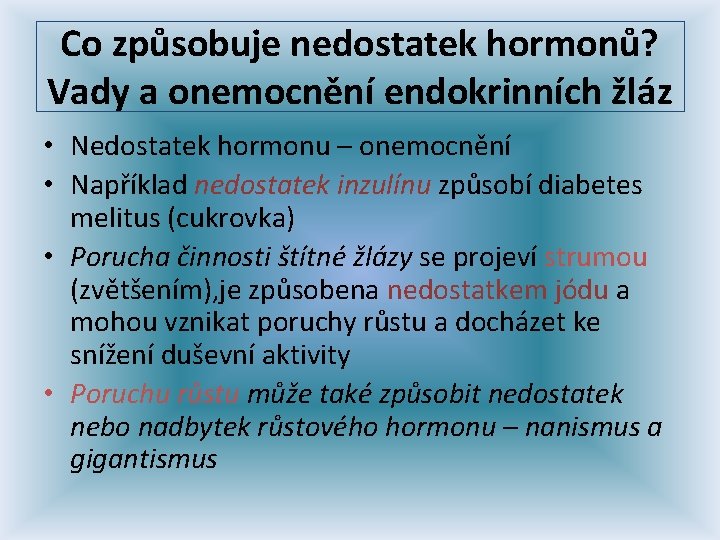 Co způsobuje nedostatek hormonů? Vady a onemocnění endokrinních žláz

• Nedostatek hormonu – onemocnění
• Například nedostatek inzulínu způsobí diabetes melitus (cukrovka)
• Porucha činnosti štítné žlázy se projeví strumou (zvětšením),je způsobena nedostatkem jódu a mohou vznikat poruchy růstu a docházet ke snížení duševní aktivity
• Poruchu růstu může také způsobit nedostatek nebo nadbytek růstového hormonu – nanismus a gigantismus